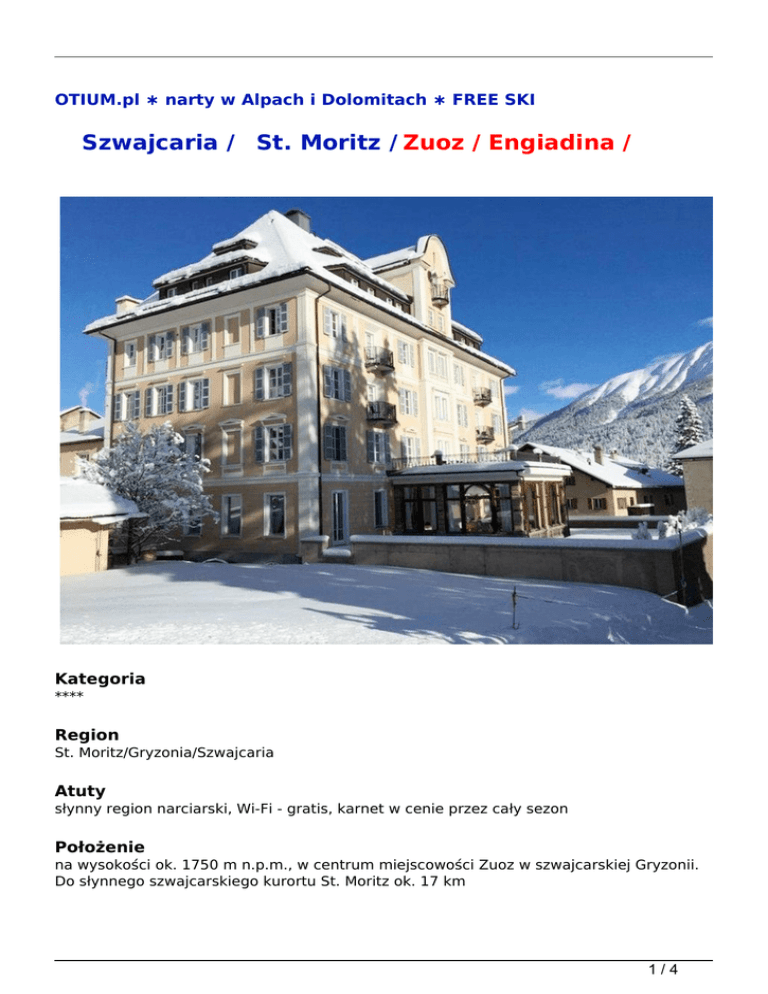 OTIUM.pl ∗ narty w Alpach i Dolomitach ∗ FREE SKI

Szwajcaria / St. Moritz / Zuoz / Engiadina /

Kategoria
****

Region
St. Moritz/Gryzonia/Szwajcaria

Atuty
słynny region narciarski, Wi-Fi - gratis, karnet w cenie przez cały sezon

Położenie
na wysokości ok. 1750 m n.p.m., w centrum miejscowości Zuoz w szwajcarskiej Gryzonii. Do słynnego szwajcarskiego kurortu St. Moritz ok. 17 km

1 / 4